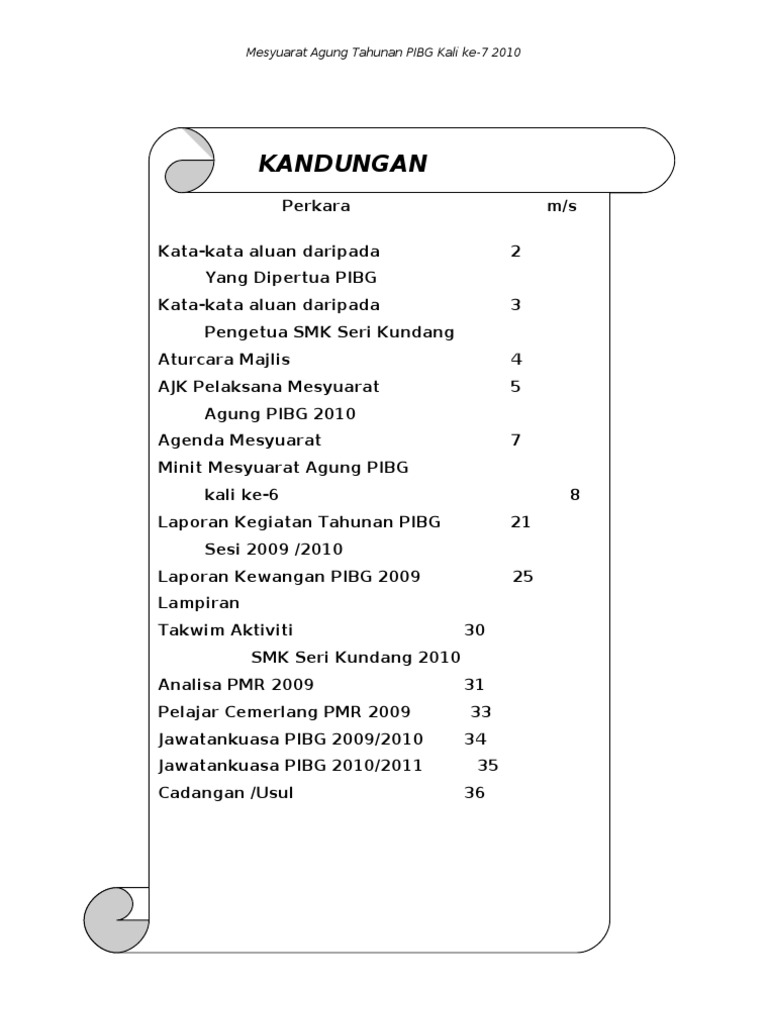 Mesyuarat Agung Tahunan PIBG Kali ke-7 2010

KANDUNGAN

Perkara m/s

Kata-kata aluan daripada 2
Yang Dipertua PIBG
Kata-kata aluan daripada 3
Pengetua SMK Seri Kundang
Aturcara Majlis 4
AJK Pelaksana Mesyuarat 5
Agung PIBG 2010
Agenda Mesyuarat 7
Minit Mesyuarat Agung PIBG
kali ke-6 8
Laporan Kegiatan Tahunan PIBG 21
Sesi 2009 /2010
Laporan Kewangan PIBG 2009 25
Lampiran
Takwim Aktiviti 30
SMK Seri Kundang 2010
Analisa PMR 2009 31
Pelajar Cemerlang PMR 2009 33
Jawatankuasa PIBG 2009/2010 34
Jawatankuasa PIBG 2010/2011 35
Cadangan /Usul 36